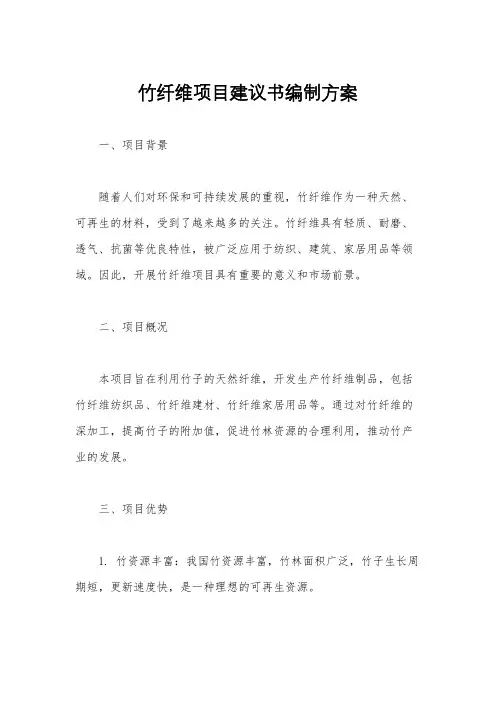 竹纤维项目建议书编制方案

一、项目背景

随着人们对环保和可持续发展的重视，竹纤维作为一种天然、可再生的材料，受到了越来越多的关注。竹纤维具有轻质、耐磨、透气、抗菌等优良特性，被广泛应用于纺织、建筑、家居用品等领域。因此，开展竹纤维项目具有重要的意义和市场前景。

二、项目概况

本项目旨在利用竹子的天然纤维，开发生产竹纤维制品，包括竹纤维纺织品、竹纤维建材、竹纤维家居用品等。通过对竹纤维的深加工，提高竹子的附加值，促进竹林资源的合理利用，推动竹产业的发展。

三、项目优势

1. 竹资源丰富：我国竹资源丰富，竹林面积广泛，竹子生长周期短，更新速度快，是一种理想的可再生资源。